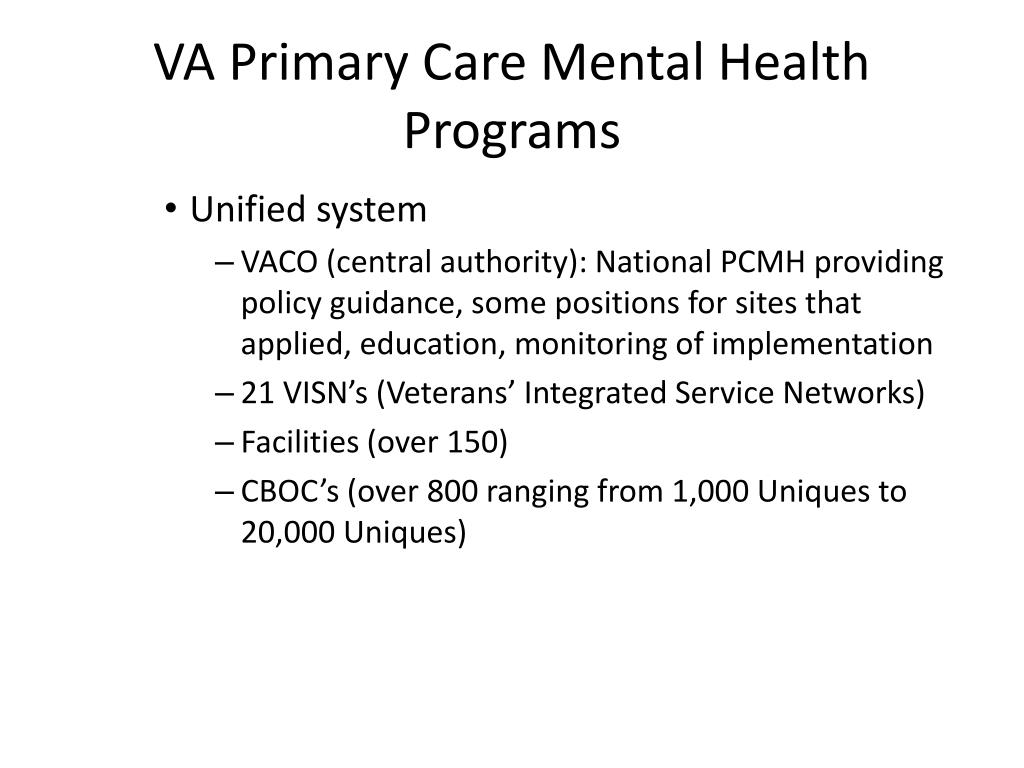 VA Primary Care Mental Health Programs

• Unified system
– VACO (central authority): National PCMH providing policy guidance, some positions for sites that applied, education, monitoring of implementation
– 21 VISN’s (Veterans’ Integrated Service Networks)
– Facilities (over 150)
– CBOC’s (over 800 ranging from 1,000 Uniques to 20,000 Uniques)